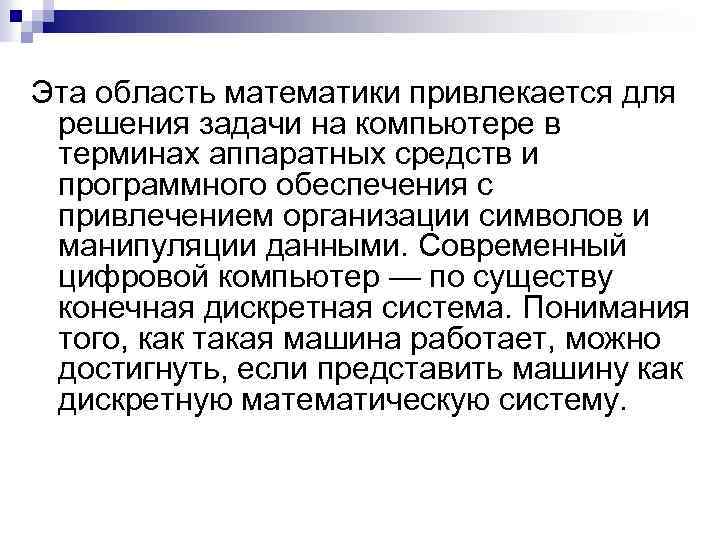 Эта область математики привлекается для решения задачи на компьютере в терминах аппаратных средств и программного обеспечения с привлечением организации символов и манипуляции данными. Современный цифровой компьютер — по существу конечная дискретная система. Понимания того, как такая машина работает, можно достигнуть, если представить машину как дискретную математическую систему.